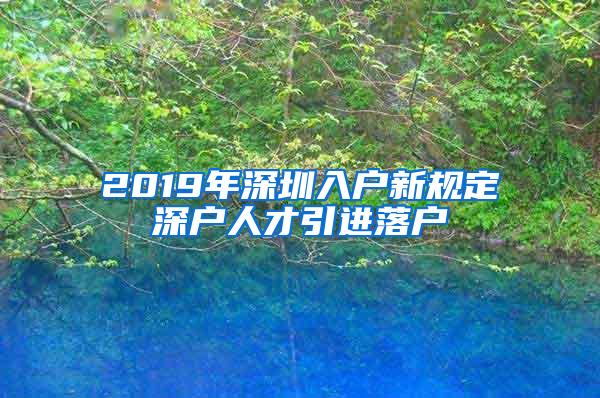 2019年深圳入户新规定
深户人才引进落户